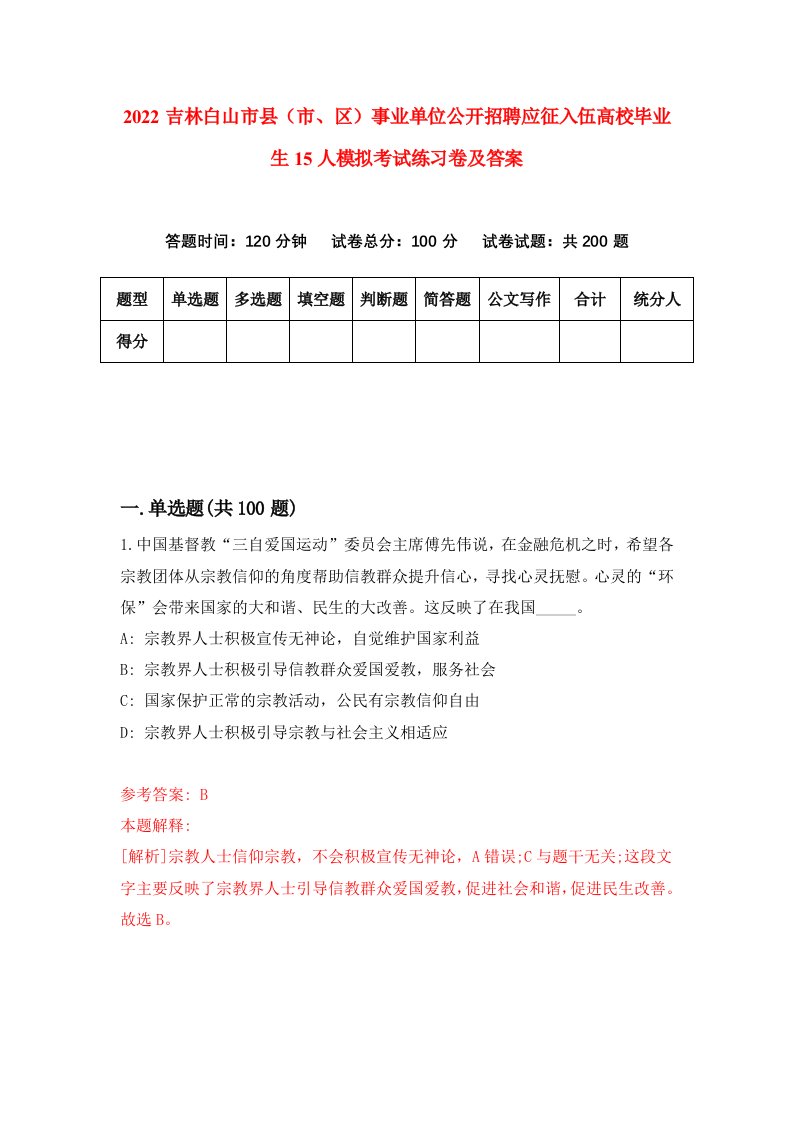 2022 吉林白山市县（市、区）事业单位公开招聘应征入伍高校毕业生 15 人模拟考试练习卷及答案

答题时间：120 分钟　试卷总分：100 分　试卷试题：共 200 题

| 题型 | 单选题 | 多选题 | 填空题 | 判断题 | 简答题 | 公文写作 | 合计 | 统分人 |
|---|---|---|---|---|---|---|---|---|
| 得分 | | | | | | | | |

一.单选题(共 100 题)

1.中国基督教“三自爱国运动”委员会主席傅先伟说，在金融危机之时，希望各宗教团体从宗教信仰的角度帮助信教群众提升信心，寻找心灵抚慰。心灵的“环保”会带来国家的大和谐、民生的大改善。这反映了在我国_____。
A: 宗教界人士积极宣传无神论，自觉维护国家利益
B: 宗教界人士积极引导信教群众爱国爱教，服务社会
C: 国家保护正常的宗教活动，公民有宗教信仰自由
D: 宗教界人士积极引导宗教与社会主义相适应

参考答案: B
本题解释:
[解析]宗教人士信仰宗教，不会积极宣传无神论，A 错误;C 与题干无关;这段文字主要反映了宗教界人士引导信教群众爱国爱教，促进社会和谐，促进民生改善。故选 B。